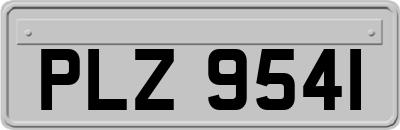 PLZ 9541